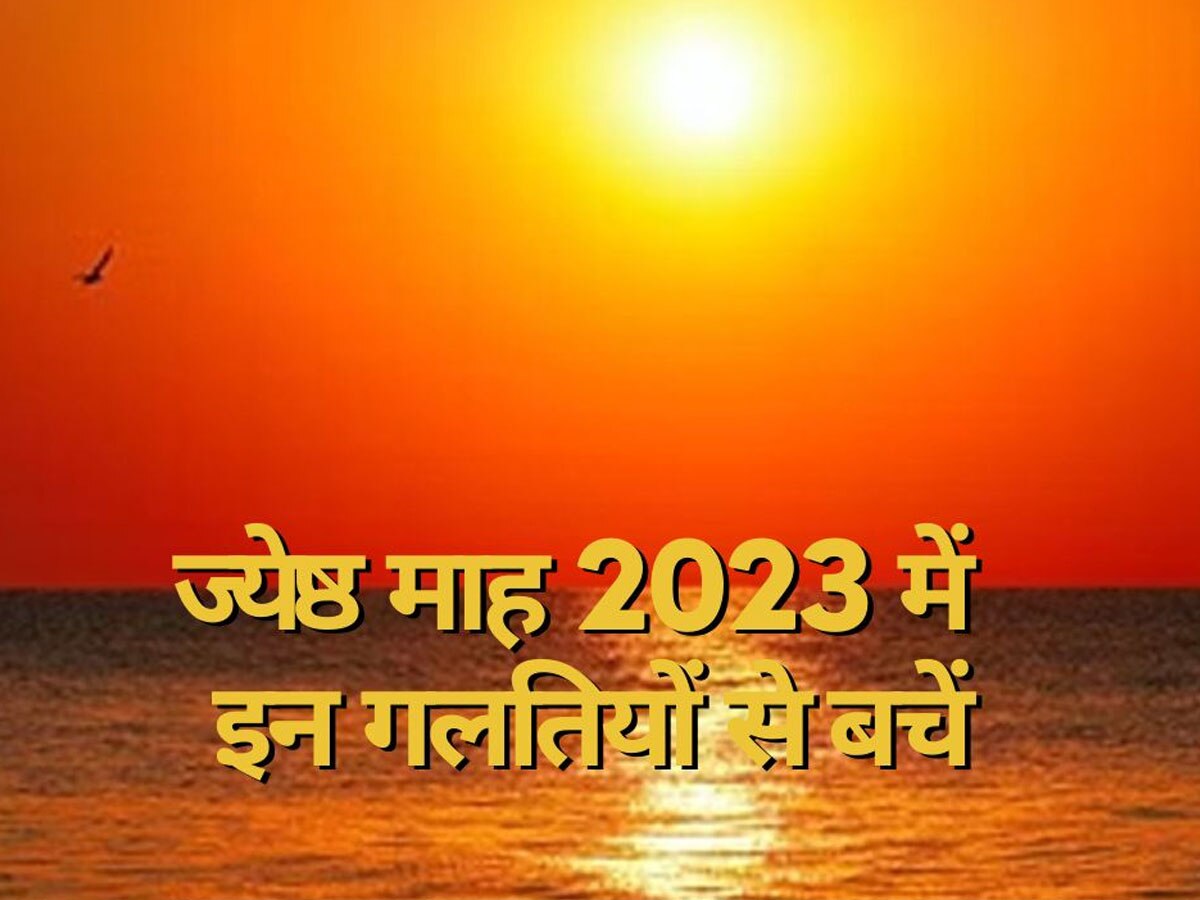 ज्येष्ठ माह 2023 में
इन गलतियों से बचें